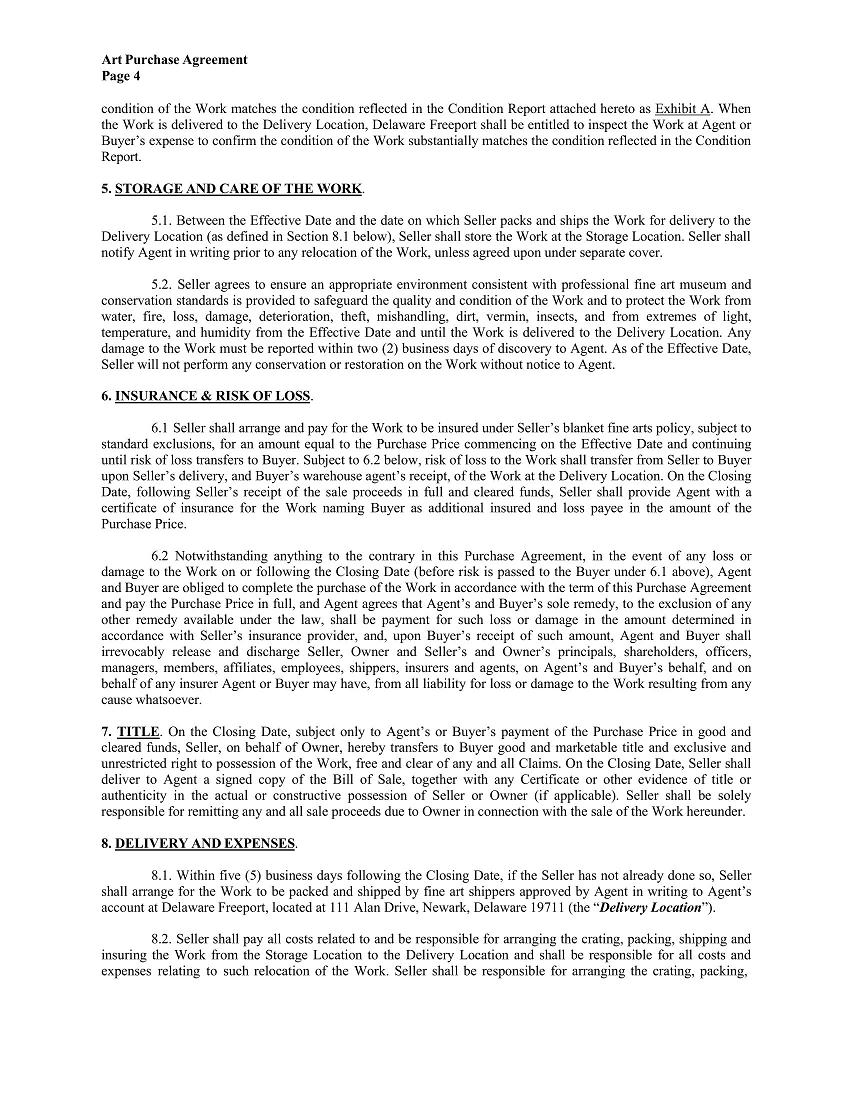 Art Purchase Agreement
Page 4

condition of the Work matches the condition reflected in the Condition Report attached hereto as Exhibit A. When the Work is delivered to the Delivery Location, Delaware Freeport shall be entitled to inspect the Work at Agent or Buyer's expense to confirm the condition of the Work substantially matches the condition reflected in the Condition Report.

5. STORAGE AND CARE OF THE WORK.

5.1. Between the Effective Date and the date on which Seller packs and ships the Work for delivery to the Delivery Location (as defined in Section 8.1 below), Seller shall store the Work at the Storage Location. Seller shall notify Agent in writing prior to any relocation of the Work, unless agreed upon under separate cover.

5.2. Seller agrees to ensure an appropriate environment consistent with professional fine art museum and conservation standards is provided to safeguard the quality and condition of the Work and to protect the Work from water, fire, loss, damage, deterioration, theft, mishandling, dirt, vermin, insects, and from extremes of light, temperature, and humidity from the Effective Date and until the Work is delivered to the Delivery Location. Any damage to the Work must be reported within two (2) business days of discovery to Agent. As of the Effective Date, Seller will not perform any conservation or restoration on the Work without notice to Agent.

6. INSURANCE & RISK OF LOSS.

6.1 Seller shall arrange and pay for the Work to be insured under Seller's blanket fine arts policy, subject to standard exclusions, for an amount equal to the Purchase Price commencing on the Effective Date and continuing until risk of loss transfers to Buyer. Subject to 6.2 below, risk of loss to the Work shall transfer from Seller to Buyer upon Seller's delivery, and Buyer's warehouse agent's receipt, of the Work at the Delivery Location. On the Closing Date, following Seller's receipt of the sale proceeds in full and cleared funds, Seller shall provide Agent with a certificate of insurance for the Work naming Buyer as additional insured and loss payee in the amount of the Purchase Price.

6.2 Notwithstanding anything to the contrary in this Purchase Agreement, in the event of any loss or damage to the Work on or following the Closing Date (before risk is passed to the Buyer under 6.1 above), Agent and Buyer are obliged to complete the purchase of the Work in accordance with the term of this Purchase Agreement and pay the Purchase Price in full, and Agent agrees that Agent's and Buyer's sole remedy, to the exclusion of any other remedy available under the law, shall be payment for such loss or damage in the amount determined in accordance with Seller's insurance provider, and, upon Buyer's receipt of such amount, Agent and Buyer shall irrevocably release and discharge Seller, Owner and Seller's and Owner's principals, shareholders, officers, managers, members, affiliates, employees, shippers, insurers and agents, on Agent's and Buyer's behalf, and on behalf of any insurer Agent or Buyer may have, from all liability for loss or damage to the Work resulting from any cause whatsoever.

7. TITLE. On the Closing Date, subject only to Agent's or Buyer's payment of the Purchase Price in good and cleared funds, Seller, on behalf of Owner, hereby transfers to Buyer good and marketable title and exclusive and unrestricted right to possession of the Work, free and clear of any and all Claims. On the Closing Date, Seller shall deliver to Agent a signed copy of the Bill of Sale, together with any Certificate or other evidence of title or authenticity in the actual or constructive possession of Seller or Owner (if applicable). Seller shall be solely responsible for remitting any and all sale proceeds due to Owner in connection with the sale of the Work hereunder.

8. DELIVERY AND EXPENSES.

8.1. Within five (5) business days following the Closing Date, if the Seller has not already done so, Seller shall arrange for the Work to be packed and shipped by fine art shippers approved by Agent in writing to Agent's account at Delaware Freeport, located at 111 Alan Drive, Newark, Delaware 19711 (the "Delivery Location").

8.2. Seller shall pay all costs related to and be responsible for arranging the crating, packing, shipping and insuring the Work from the Storage Location to the Delivery Location and shall be responsible for all costs and expenses relating to such relocation of the Work. Seller shall be responsible for arranging the crating, packing,